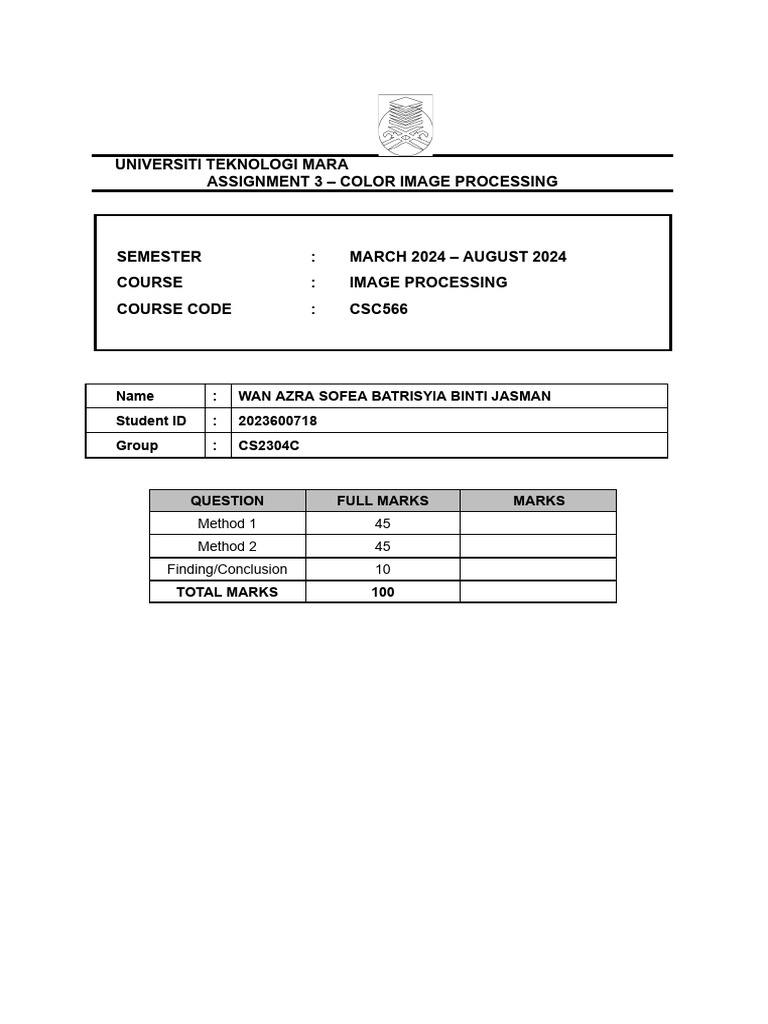 UNIVERSITI TEKNOLOGI MARA
ASSIGNMENT 3 – COLOR IMAGE PROCESSING

SEMESTER : MARCH 2024 – AUGUST 2024
COURSE : IMAGE PROCESSING
COURSE CODE : CSC566

| Name | : | WAN AZRA SOFEA BATRISYIA BINTI JASMAN |
|---|---|---|
| Student ID | : | 2023600718 |
| Group | : | CS2304C |

| QUESTION | FULL MARKS | MARKS |
|---|---|---|
| Method 1 | 45 | |
| Method 2 | 45 | |
| Finding/Conclusion | 10 | |
| TOTAL MARKS | 100 | |